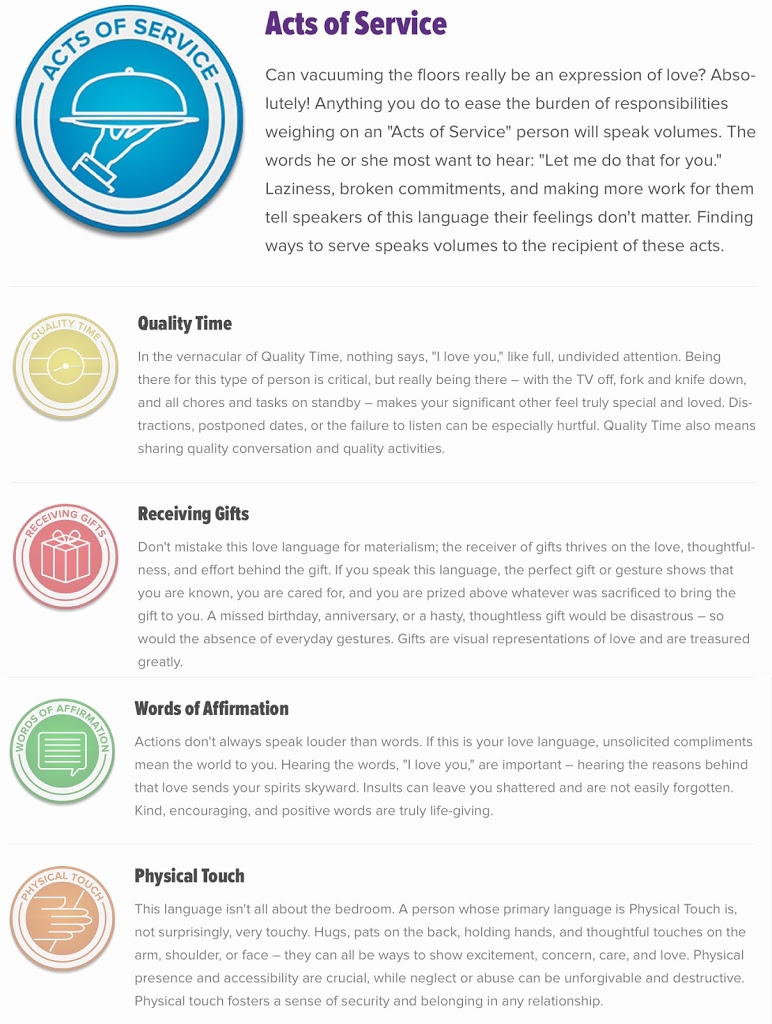 ACTS OF SERVICE

Acts of Service

Can vacuuming the floors really be an expression of love? Absolutely! Anything you do to ease the burden of responsibilities weighing on an "Acts of Service" person will speak volumes. The words he or she most want to hear: "Let me do that for you." Laziness, broken commitments, and making more work for them tell speakers of this language their feelings don't matter. Finding ways to serve speaks volumes to the recipient of these acts.

QUALITY TIME

Quality Time

In the vernacular of Quality Time, nothing says, "I love you," like full, undivided attention. Being there for this type of person is critical, but really being there – with the TV off, fork and knife down, and all chores and tasks on standby – makes your significant other feel truly special and loved. Distractions, postponed dates, or the failure to listen can be especially hurtful. Quality Time also means sharing quality conversation and quality activities.

RECEIVING GIFTS

Receiving Gifts

Don't mistake this love language for materialism; the receiver of gifts thrives on the love, thoughtfulness, and effort behind the gift. If you speak this language, the perfect gift or gesture shows that you are known, you are cared for, and you are prized above whatever was sacrificed to bring the gift to you. A missed birthday, anniversary, or a hasty, thoughtless gift would be disastrous – so would the absence of everyday gestures. Gifts are visual representations of love and are treasured greatly.

WORDS OF AFFIRMATION

Words of Affirmation

Actions don't always speak louder than words. If this is your love language, unsolicited compliments mean the world to you. Hearing the words, "I love you," are important – hearing the reasons behind that love sends your spirits skyward. Insults can leave you shattered and are not easily forgotten. Kind, encouraging, and positive words are truly life-giving.

PHYSICAL TOUCH

Physical Touch

This language isn't all about the bedroom. A person whose primary language is Physical Touch is, not surprisingly, very touchy. Hugs, pats on the back, holding hands, and thoughtful touches on the arm, shoulder, or face – they can all be ways to show excitement, concern, care, and love. Physical presence and accessibility are crucial, while neglect or abuse can be unforgivable and destructive. Physical touch fosters a sense of security and belonging in any relationship.